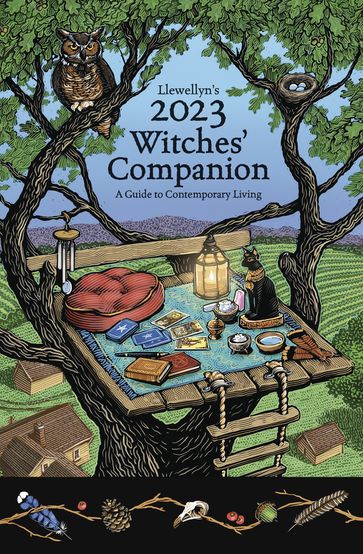 Llewellyn's
2023
Witches'
Companion
A Guide to Contemporary Living